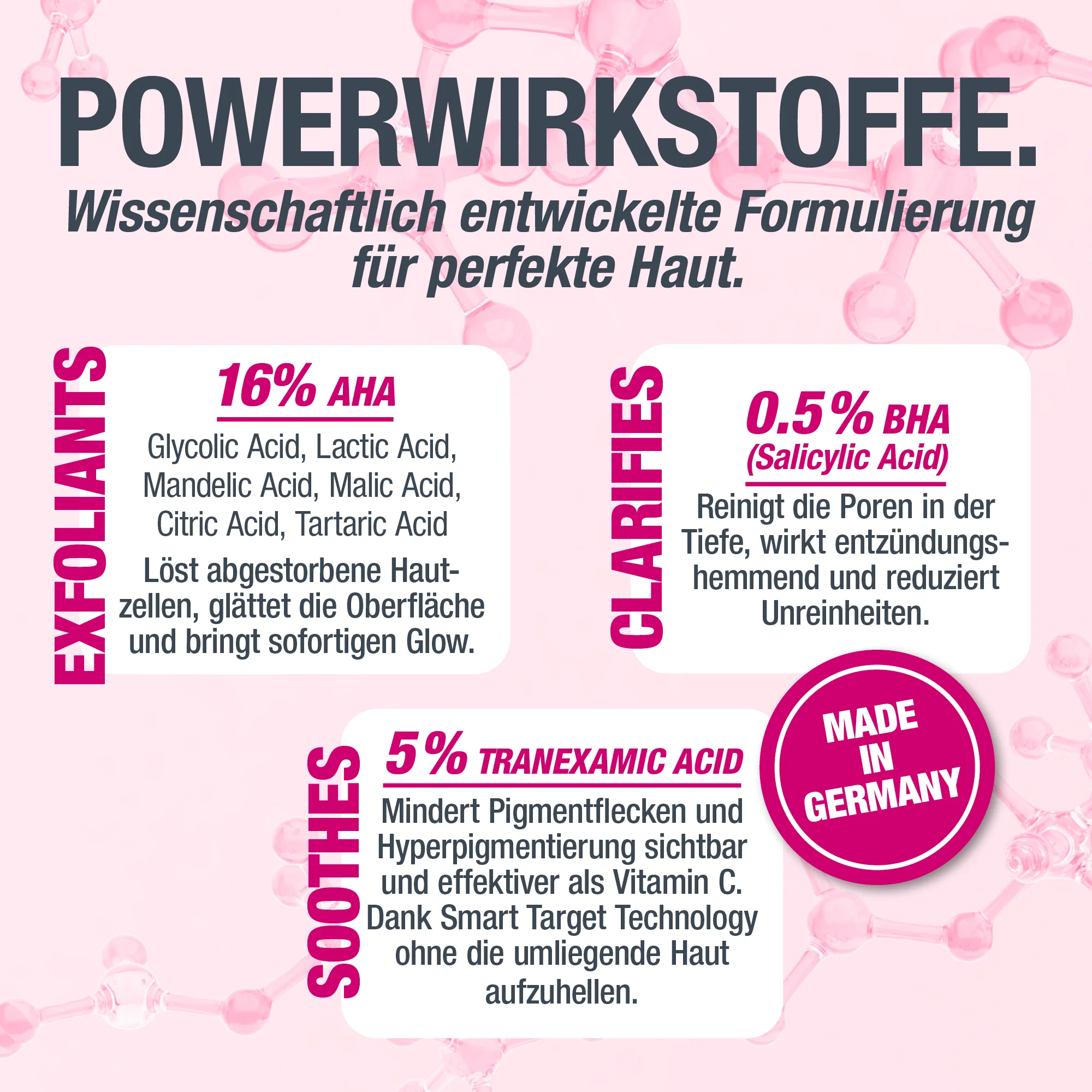 POWERWIRKSTOFFE.

Wissenschaftlich entwickelte Formulierung für perfekte Haut.

EXFOLIANTS

16% AHA

Glycolic Acid, Lactic Acid, Mandelic Acid, Malic Acid, Citric Acid, Tartaric Acid

Löst abgestorbene Hautzellen, glättet die Oberfläche und bringt sofortigen Glow.

CLARIFIES

0.5% BHA
(Salicylic Acid)

Reinigt die Poren in der Tiefe, wirkt entzündungshemmend und reduziert Unreinheiten.

SOOTHES

5% TRANEXAMIC ACID

Mindert Pigmentflecken und Hyperpigmentierung sichtbar und effektiver als Vitamin C. Dank Smart Target Technology ohne die umliegende Haut aufzuhellen.

MADE
IN
GERMANY